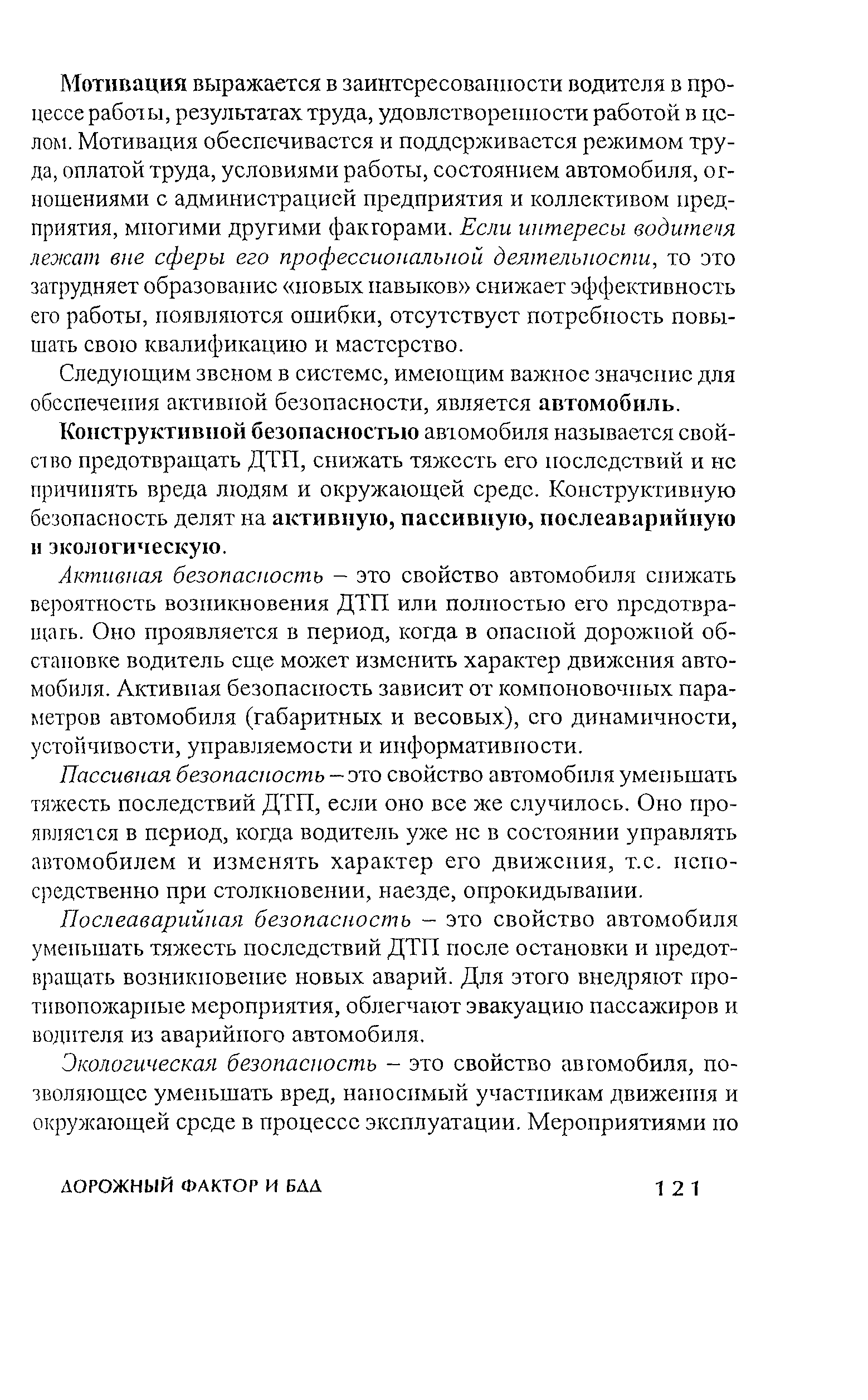 Мотивация выражается в заинтересованности водителя в процессе работы, результатах труда, удовлетворенности работой в целом. Мотивация обеспечивается и поддерживается режимом труда, оплатой труда, условиями работы, состоянием автомобиля, отношениями с администрацией предприятия и коллективом предприятия, многими другими факторами. Если интересы водителя лежат вне сферы его профессиональной деятельности, то это затрудняет образование «новых навыков» снижает эффективность его работы, появляются ошибки, отсутствует потребность повышать свою квалификацию и мастерство.

Следующим звеном в системе, имеющим важное значение для обеспечения активной безопасности, является автомобиль.

Конструктивной безопасностью автомобиля называется свойство предотвращать ДТП, снижать тяжесть его последствий и не причинять вреда людям и окружающей среде. Конструктивную безопасность делят на активную, пассивную, послеаварийную и экологическую.

Активная безопасность – это свойство автомобиля снижать вероятность возникновения ДТП или полностью его предотвращать. Оно проявляется в период, когда в опасной дорожной обстановке водитель еще может изменить характер движения автомобиля. Активная безопасность зависит от компоновочных параметров автомобиля (габаритных и весовых), его динамичности, устойчивости, управляемости и информативности.

Пассивная безопасность – это свойство автомобиля уменьшать тяжесть последствий ДТП, если оно все же случилось. Оно проявляется в период, когда водитель уже не в состоянии управлять автомобилем и изменять характер его движения, т.е. непосредственно при столкновении, наезде, опрокидывании.

Послеаварийная безопасность – это свойство автомобиля уменьшать тяжесть последствий ДТП после остановки и предотвращать возникновение новых аварий. Для этого внедряют противопожарные мероприятия, облегчают эвакуацию пассажиров и водителя из аварийного автомобиля.

Экологическая безопасность – это свойство автомобиля, позволяющее уменьшать вред, наносимый участникам движения и окружающей среде в процессе эксплуатации. Мероприятиями по

ДОРОЖНЫЙ ФАКТОР И БДД 121